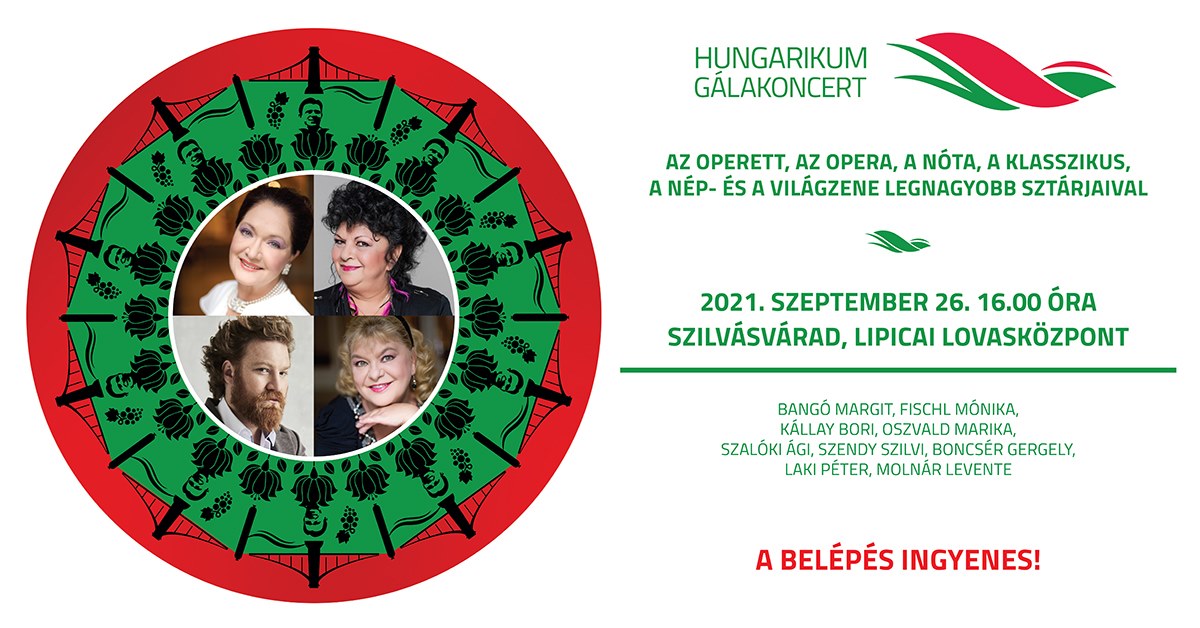 HUNGARIKUM
GÁLAKONCERT

AZ OPERETT, AZ OPERA, A NÓTA, A KLASSZIKUS, A NÉP- ÉS A VILÁGZENE LEGNAGYOBB SZTÁRJAIVAL

2021. SZEPTEMBER 26. 16.00 ÓRA
SZILVÁSVÁRAD, LIPICAI LOVASKÖZPONT

BANGÓ MARGIT, FISCHL MÓNIKA, KÁLLAY BORI, OSZVALD MARIKA, SZALÓKI ÁGI, SZENDY SZILVI, BONCSÉR GERGELY, LAKI PÉTER, MOLNÁR LEVENTE

A BELÉPÉS INGYENES!